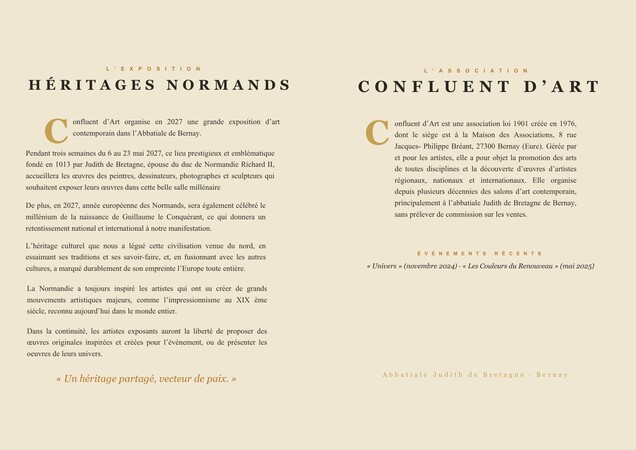 L'EXPOSITION

HÉRITAGES NORMANDS

Confluent d'Art organise en 2027 une grande exposition d'art contemporain dans l'Abbatiale de Bernay.

Pendant trois semaines du 6 au 23 mai 2027, ce lieu prestigieux et emblématique fondé en 1013 par Judith de Bretagne, épouse du duc de Normandie Richard II, accueillera les œuvres des peintres, dessinateurs, photographes et sculpteurs qui souhaitent exposer leurs œuvres dans cette belle salle millénaire

De plus, en 2027, année européenne des Normands, sera également célébré le millénium de la naissance de Guillaume le Conquérant, ce qui donnera un retentissement national et international à notre manifestation.

L'héritage culturel que nous a légué cette civilisation venue du nord, en essaimant ses traditions et ses savoir-faire, et, en fusionnant avec les autres cultures, a marqué durablement de son empreinte l'Europe toute entière.

La Normandie a toujours inspiré les artistes qui ont su créer de grands mouvements artistiques majeurs, comme l'impressionnisme au XIX ème siècle, reconnu aujourd'hui dans le monde entier.

Dans la continuité, les artistes exposants auront la liberté de proposer des œuvres originales inspirées et créées pour l'événement, ou de présenter les oeuvres de leurs univers.

« Un héritage partagé, vecteur de paix. »

L'ASSOCIATION

CONFLUENT D'ART

Confluent d'Art est une association loi 1901 créée en 1976, dont le siège est à la Maison des Associations, 8 rue Jacques- Philippe Bréant, 27300 Bernay (Eure). Gérée par et pour les artistes, elle a pour objet la promotion des arts de toutes disciplines et la découverte d'œuvres d'artistes régionaux, nationaux et internationaux. Elle organise depuis plusieurs décennies des salons d'art contemporain, principalement à l'abbatiale Judith de Bretagne de Bernay, sans prélever de commission sur les ventes.

ÉVÉNEMENTS RÉCENTS

« Univers » (novembre 2024) · « Les Couleurs du Renouveau » (mai 2025)

Abbatiale Judith de Bretagne · Bernay